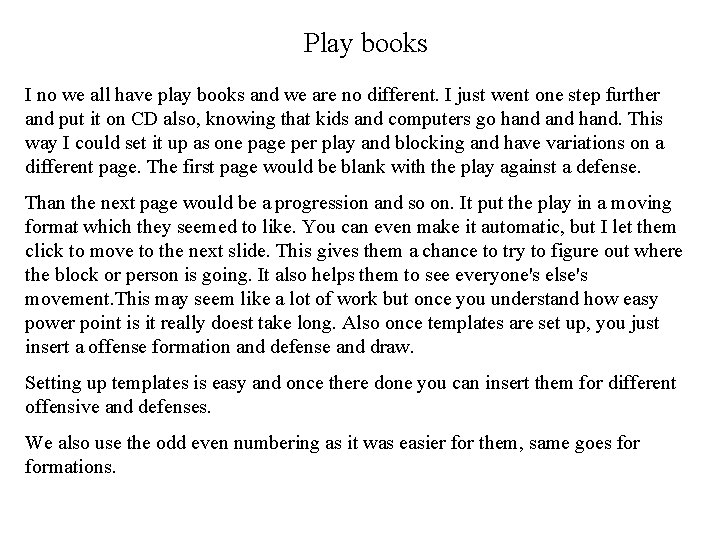 Play books

I no we all have play books and we are no different. I just went one step further and put it on CD also, knowing that kids and computers go hand and hand. This way I could set it up as one page per play and blocking and have variations on a different page. The first page would be blank with the play against a defense.

Than the next page would be a progression and so on. It put the play in a moving format which they seemed to like. You can even make it automatic, but I let them click to move to the next slide. This gives them a chance to try to figure out where the block or person is going. It also helps them to see everyone's else's movement.This may seem like a lot of work but once you understand how easy power point is it really doest take long. Also once templates are set up, you just insert a offense formation and defense and draw.

Setting up templates is easy and once there done you can insert them for different offensive and defenses.

We also use the odd even numbering as it was easier for them, same goes for formations.